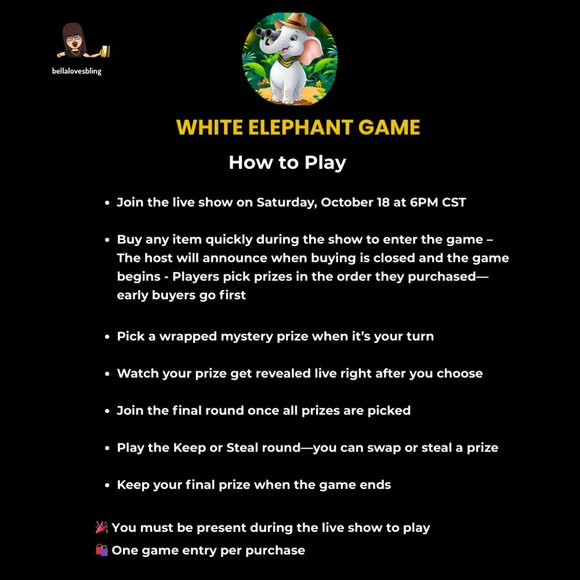 bellalovesbling

WHITE ELEPHANT GAME

How to Play

• Join the live show on Saturday, October 18 at 6PM CST

• Buy any item quickly during the show to enter the game – The host will announce when buying is closed and the game begins - Players pick prizes in the order they purchased—early buyers go first

• Pick a wrapped mystery prize when it's your turn

• Watch your prize get revealed live right after you choose

• Join the final round once all prizes are picked

• Play the Keep or Steal round—you can swap or steal a prize

• Keep your final prize when the game ends

🎉 You must be present during the live show to play
🛍️ One game entry per purchase